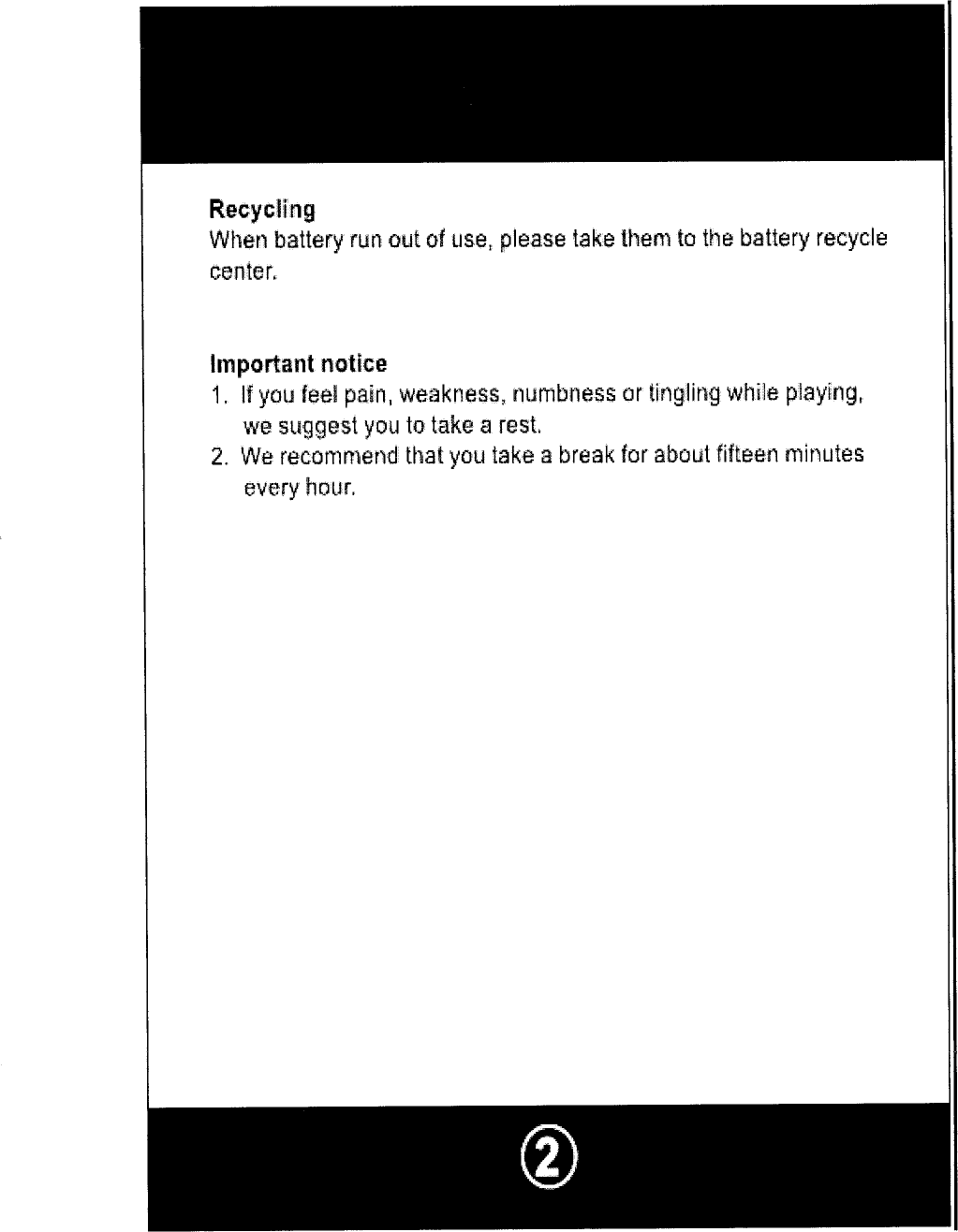 Recycling
When battery run out of use, please take them to the battery recycle center.

Important notice
1. If you feel pain, weakness, numbness or tingling while playing, we suggest you to take a rest.
2. We recommend that you take a break for about fifteen minutes every hour.

2